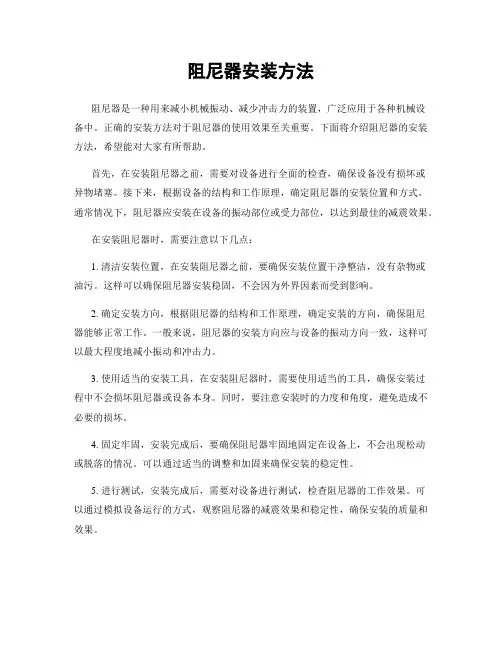 阻尼器安装方法

阻尼器是一种用来减小机械振动、减少冲击力的装置，广泛应用于各种机械设备中。正确的安装方法对于阻尼器的使用效果至关重要。下面将介绍阻尼器的安装方法，希望能对大家有所帮助。

首先，在安装阻尼器之前，需要对设备进行全面的检查，确保设备没有损坏或异物堵塞。接下来，根据设备的结构和工作原理，确定阻尼器的安装位置和方式。通常情况下，阻尼器应安装在设备的振动部位或受力部位，以达到最佳的减震效果。

在安装阻尼器时，需要注意以下几点：

1. 清洁安装位置，在安装阻尼器之前，要确保安装位置干净整洁，没有杂物或油污。这样可以确保阻尼器安装稳固，不会因为外界因素而受到影响。

2. 确定安装方向，根据阻尼器的结构和工作原理，确定安装的方向，确保阻尼器能够正常工作。一般来说，阻尼器的安装方向应与设备的振动方向一致，这样可以最大程度地减小振动和冲击力。

3. 使用适当的安装工具，在安装阻尼器时，需要使用适当的工具，确保安装过程中不会损坏阻尼器或设备本身。同时，要注意安装时的力度和角度，避免造成不必要的损坏。

4. 固定牢固，安装完成后，要确保阻尼器牢固地固定在设备上，不会出现松动或脱落的情况。可以通过适当的调整和加固来确保安装的稳定性。

5. 进行测试，安装完成后，需要对设备进行测试，检查阻尼器的工作效果。可以通过模拟设备运行的方式，观察阻尼器的减震效果和稳定性，确保安装的质量和效果。